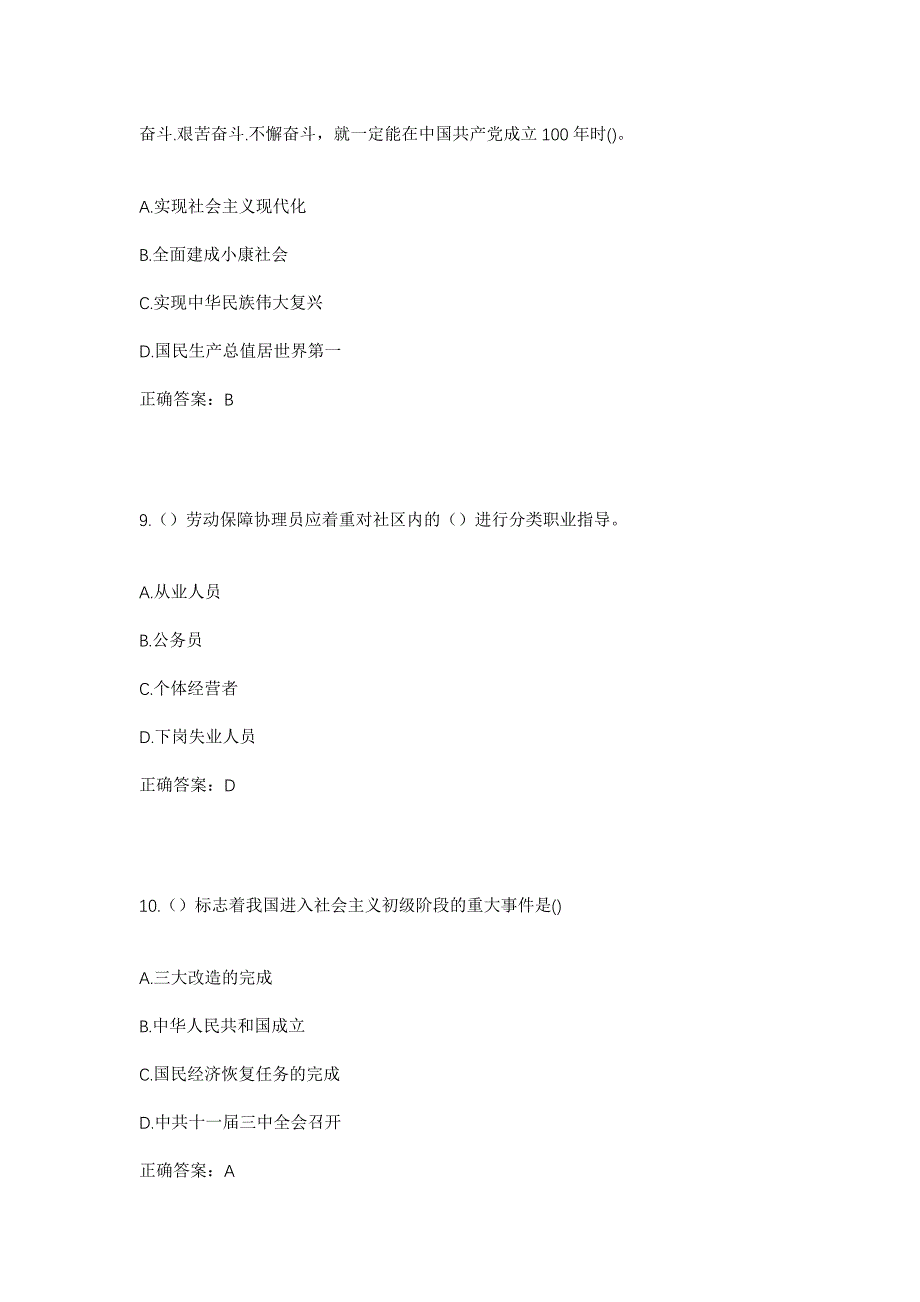 奋斗.艰苦奋斗.不懈奋斗，就一定能在中国共产党成立 100 年时()。

A.实现社会主义现代化

B.全面建成小康社会

C.实现中华民族伟大复兴

D.国民生产总值居世界第一

正确答案：B

9.（）劳动保障协理员应着重对社区内的（）进行分类职业指导。

A.从业人员

B.公务员

C.个体经营者

D.下岗失业人员

正确答案：D

10.（）标志着我国进入社会主义初级阶段的重大事件是()

A.三大改造的完成

B.中华人民共和国成立

C.国民经济恢复任务的完成

D.中共十一届三中全会召开

正确答案：A